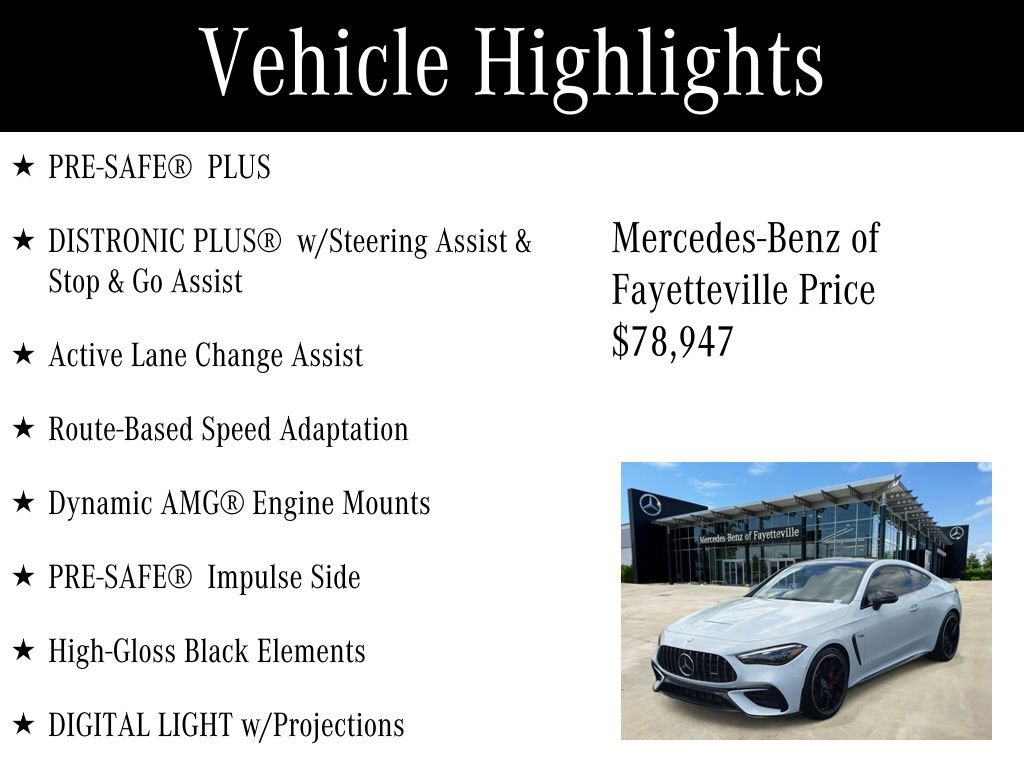 Vehicle Highlights

★ PRE-SAFE® PLUS

★ DISTRONIC PLUS® w/Steering Assist & Stop & Go Assist

★ Active Lane Change Assist

★ Route-Based Speed Adaptation

★ Dynamic AMG® Engine Mounts

★ PRE-SAFE® Impulse Side

★ High-Gloss Black Elements

★ DIGITAL LIGHT w/Projections

Mercedes-Benz of Fayetteville Price $78,947

Mercedes-Benz of Fayetteville